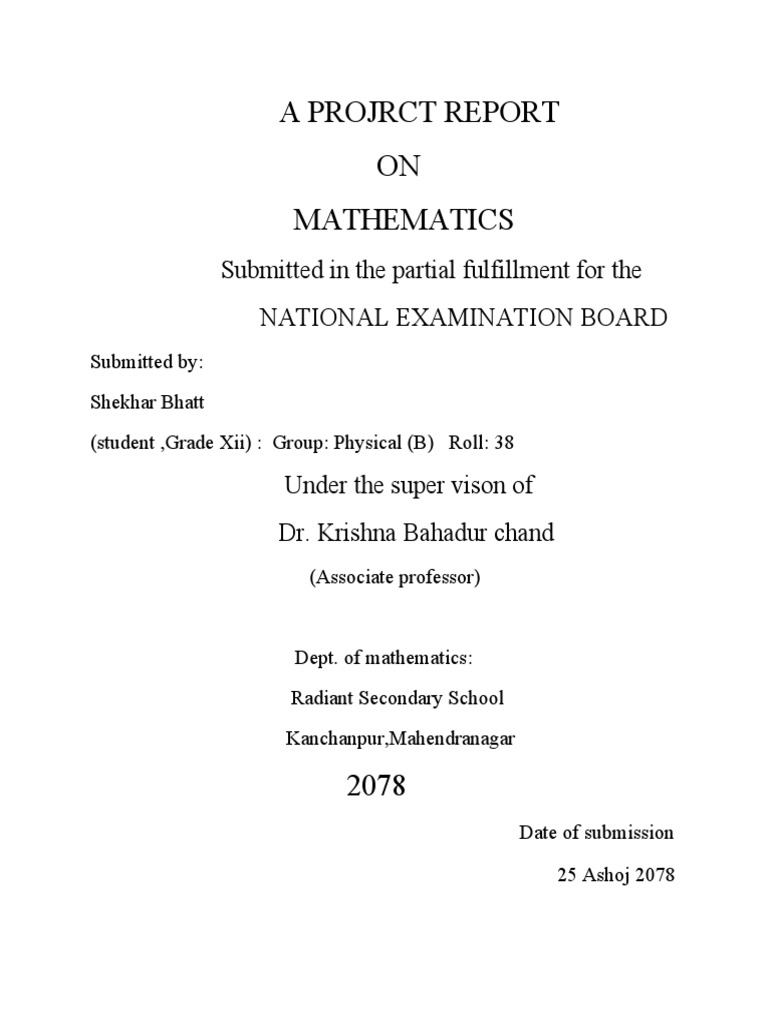 A PROJRCT REPORT

ON

MATHEMATICS

Submitted in the partial fulfillment for the

NATIONAL EXAMINATION BOARD

Submitted by:

Shekhar Bhatt

(student ,Grade Xii) : Group: Physical (B) Roll: 38

Under the super vison of

Dr. Krishna Bahadur chand

(Associate professor)

Dept. of mathematics:

Radiant Secondary School

Kanchanpur,Mahendranagar

2078

Date of submission

25 Ashoj 2078